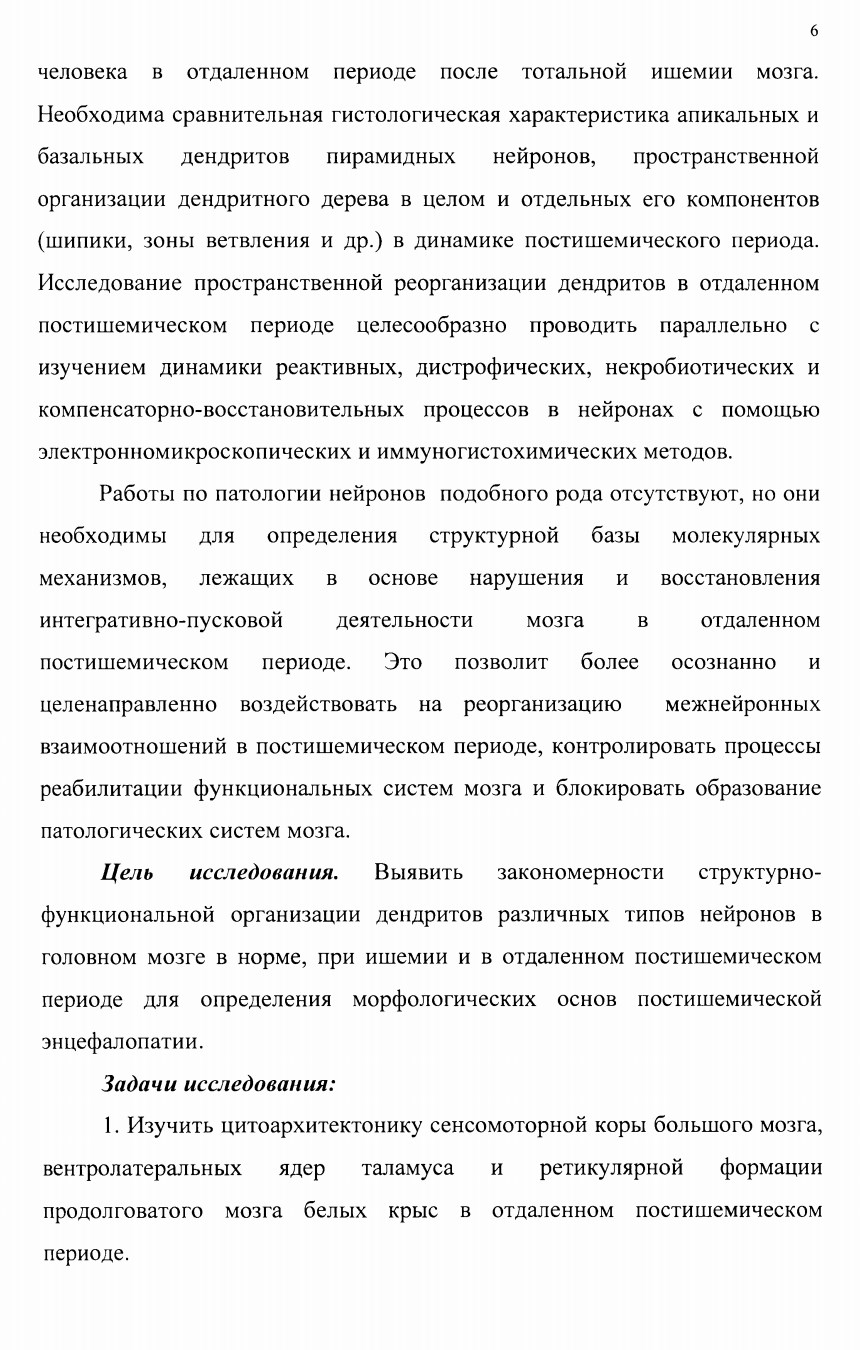 6

человека в отдаленном периоде после тотальной ишемии мозга. Необходима сравнительная гистологическая характеристика апикальных и базальных дендритов пирамидных нейронов, пространственной организации дендритного дерева в целом и отдельных его компонентов (шипики, зоны ветвления и др.) в динамике постишемического периода. Исследование пространственной реорганизации дендритов в отдаленном постишемическом периоде целесообразно проводить параллельно с изучением динамики реактивных, дистрофических, некробиотических и компенсаторно-восстановительных процессов в нейронах с помощью электронномикроскопических и иммуногистохимических методов.

Работы по патологии нейронов подобного рода отсутствуют, но они необходимы для определения структурной базы молекулярных механизмов, лежащих в основе нарушения и восстановления интегративно-пусковой деятельности мозга в отдаленном постишемическом периоде. Это позволит более осознанно и целенаправленно воздействовать на реорганизацию межнейронных взаимоотношений в постишемическом периоде, контролировать процессы реабилитации функциональных систем мозга и блокировать образование патологических систем мозга.

Цель исследования. Выявить закономерности структурно-функциональной организации дендритов различных типов нейронов в головном мозге в норме, при ишемии и в отдаленном постишемическом периоде для определения морфологических основ постишемической энцефалопатии.

Задачи исследования:

1. Изучить цитоархитектонику сенсомоторной коры большого мозга, вентролатеральных ядер таламуса и ретикулярной формации продолговатого мозга белых крыс в отдаленном постишемическом периоде.